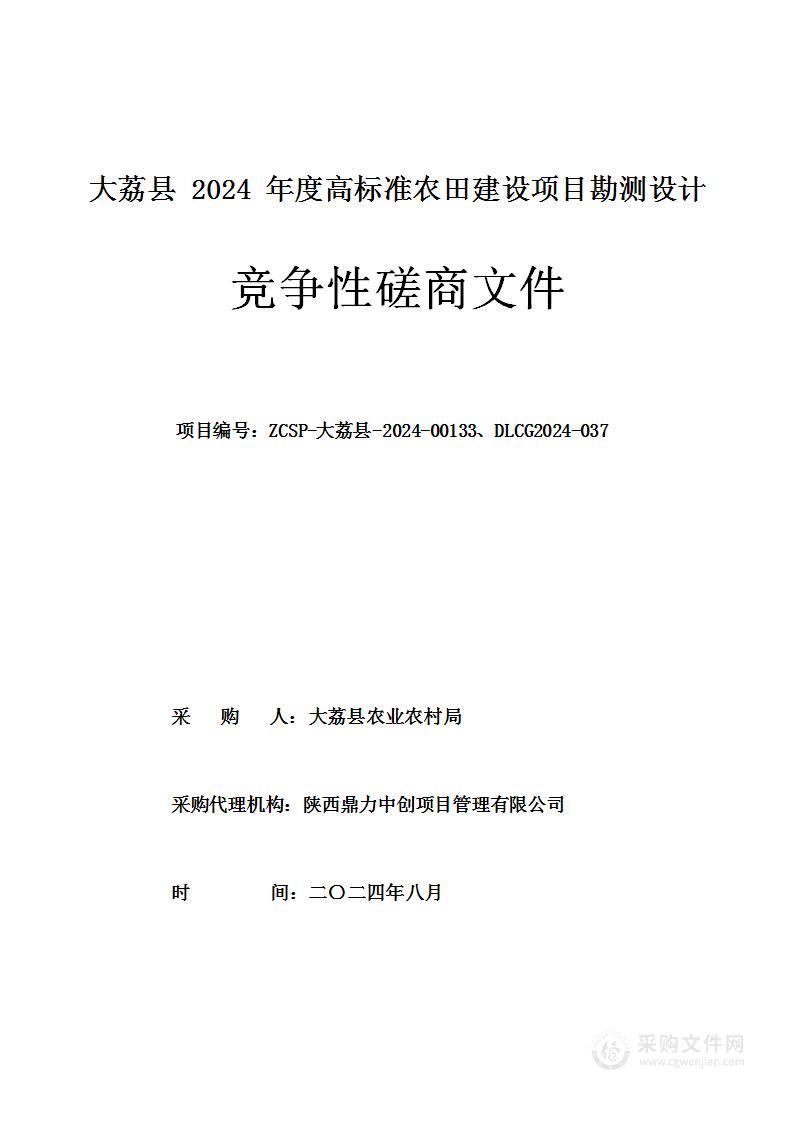 大荔县 2024 年度高标准农田建设项目勘测设计

竞争性磋商文件

项目编号：ZCSP-大荔县-2024-00133、DLCG2024-037

采　　购　　人：大荔县农业农村局

采购代理机构：陕西鼎力中创项目管理有限公司

时　　　　间：二〇二四年八月

采购文件网
www.cgwenjian.com